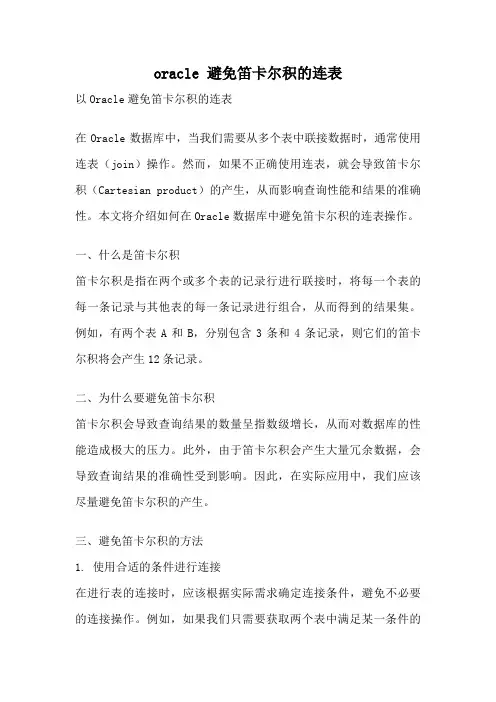 oracle 避免笛卡尔积的连表

以Oracle避免笛卡尔积的连表

在Oracle数据库中，当我们需要从多个表中联接数据时，通常使用连表（join）操作。然而，如果不正确使用连表，就会导致笛卡尔积（Cartesian product）的产生，从而影响查询性能和结果的准确性。本文将介绍如何在Oracle数据库中避免笛卡尔积的连表操作。

一、什么是笛卡尔积

笛卡尔积是指在两个或多个表的记录行进行联接时，将每一个表的每一条记录与其他表的每一条记录进行组合，从而得到的结果集。例如，有两个表 A 和 B，分别包含 3 条和 4 条记录，则它们的笛卡尔积将会产生12条记录。

二、为什么要避免笛卡尔积

笛卡尔积会导致查询结果的数量呈指数级增长，从而对数据库的性能造成极大的压力。此外，由于笛卡尔积会产生大量冗余数据，会导致查询结果的准确性受到影响。因此，在实际应用中，我们应该尽量避免笛卡尔积的产生。

三、避免笛卡尔积的方法

1. 使用合适的条件进行连接

在进行表的连接时，应该根据实际需求确定连接条件，避免不必要的连接操作。例如，如果我们只需要获取两个表中满足某一条件的